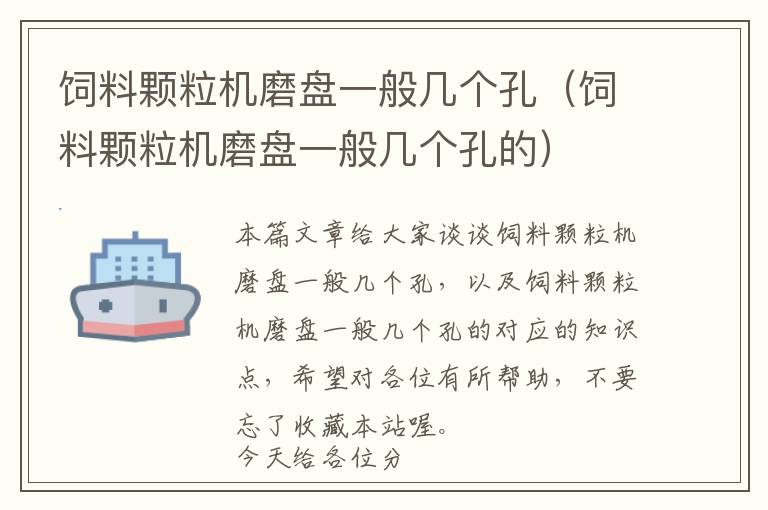 饲料颗粒机磨盘一般几个孔（饲料颗粒机磨盘一般几个孔的）

本篇文章给大家谈谈饲料颗粒机磨盘一般几个孔，以及饲料颗粒机磨盘一般几个孔的对应的知识点，希望对各位有所帮助，不要忘了收藏本站喔。
今天给各位分